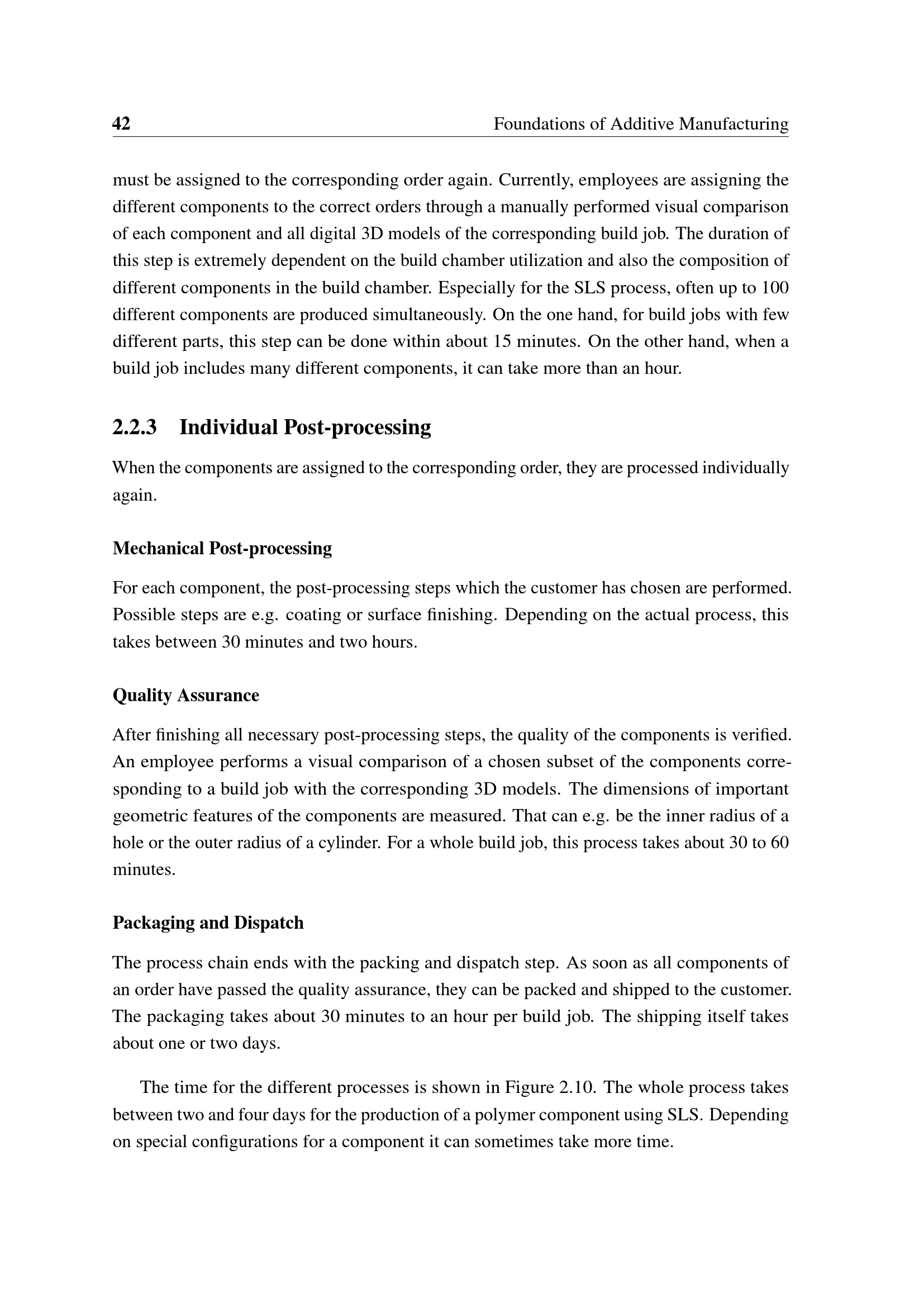 42 Foundations of Additive Manufacturing

must be assigned to the corresponding order again. Currently, employees are assigning the different components to the correct orders through a manually performed visual comparison of each component and all digital 3D models of the corresponding build job. The duration of this step is extremely dependent on the build chamber utilization and also the composition of different components in the build chamber. Especially for the SLS process, often up to 100 different components are produced simultaneously. On the one hand, for build jobs with few different parts, this step can be done within about 15 minutes. On the other hand, when a build job includes many different components, it can take more than an hour.

2.2.3 Individual Post-processing

When the components are assigned to the corresponding order, they are processed individually again.

Mechanical Post-processing

For each component, the post-processing steps which the customer has chosen are performed. Possible steps are e.g. coating or surface finishing. Depending on the actual process, this takes between 30 minutes and two hours.

Quality Assurance

After finishing all necessary post-processing steps, the quality of the components is verified. An employee performs a visual comparison of a chosen subset of the components corresponding to a build job with the corresponding 3D models. The dimensions of important geometric features of the components are measured. That can e.g. be the inner radius of a hole or the outer radius of a cylinder. For a whole build job, this process takes about 30 to 60 minutes.

Packaging and Dispatch

The process chain ends with the packing and dispatch step. As soon as all components of an order have passed the quality assurance, they can be packed and shipped to the customer. The packaging takes about 30 minutes to an hour per build job. The shipping itself takes about one or two days.

The time for the different processes is shown in Figure 2.10. The whole process takes between two and four days for the production of a polymer component using SLS. Depending on special configurations for a component it can sometimes take more time.